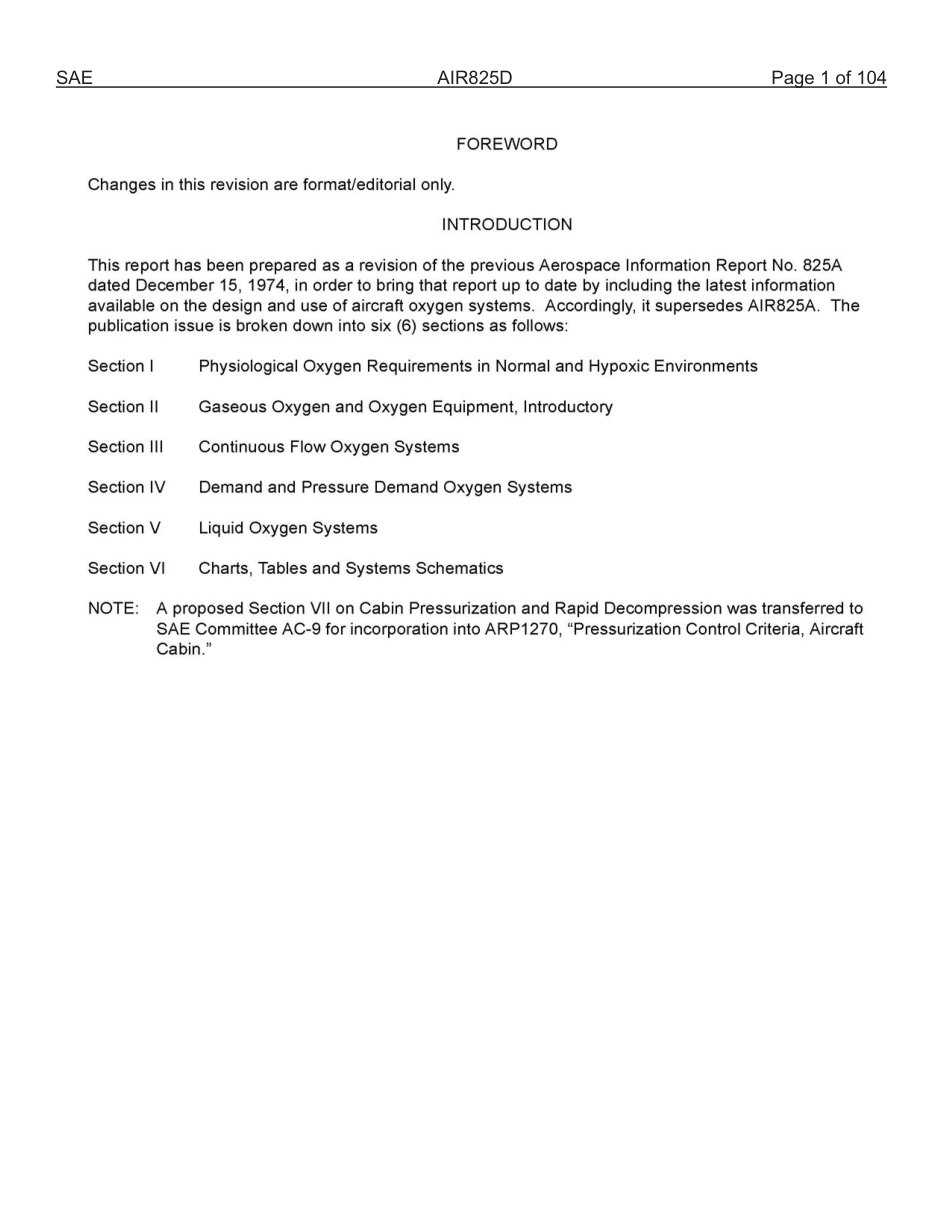 SAE AIR825D Page 1 of 104

FOREWORD

Changes in this revision are format/editorial only.

INTRODUCTION

This report has been prepared as a revision of the previous Aerospace Information Report No. 825A dated December 15, 1974, in order to bring that report up to date by including the latest information available on the design and use of aircraft oxygen systems. Accordingly, it supersedes AIR825A. The publication issue is broken down into six (6) sections as follows:

Section I Physiological Oxygen Requirements in Normal and Hypoxic Environments

Section II Gaseous Oxygen and Oxygen Equipment, Introductory

Section III Continuous Flow Oxygen Systems

Section IV Demand and Pressure Demand Oxygen Systems

Section V Liquid Oxygen Systems

Section VI Charts, Tables and Systems Schematics

NOTE: A proposed Section VII on Cabin Pressurization and Rapid Decompression was transferred to SAE Committee AC-9 for incorporation into ARP1270, “Pressurization Control Criteria, Aircraft Cabin.”